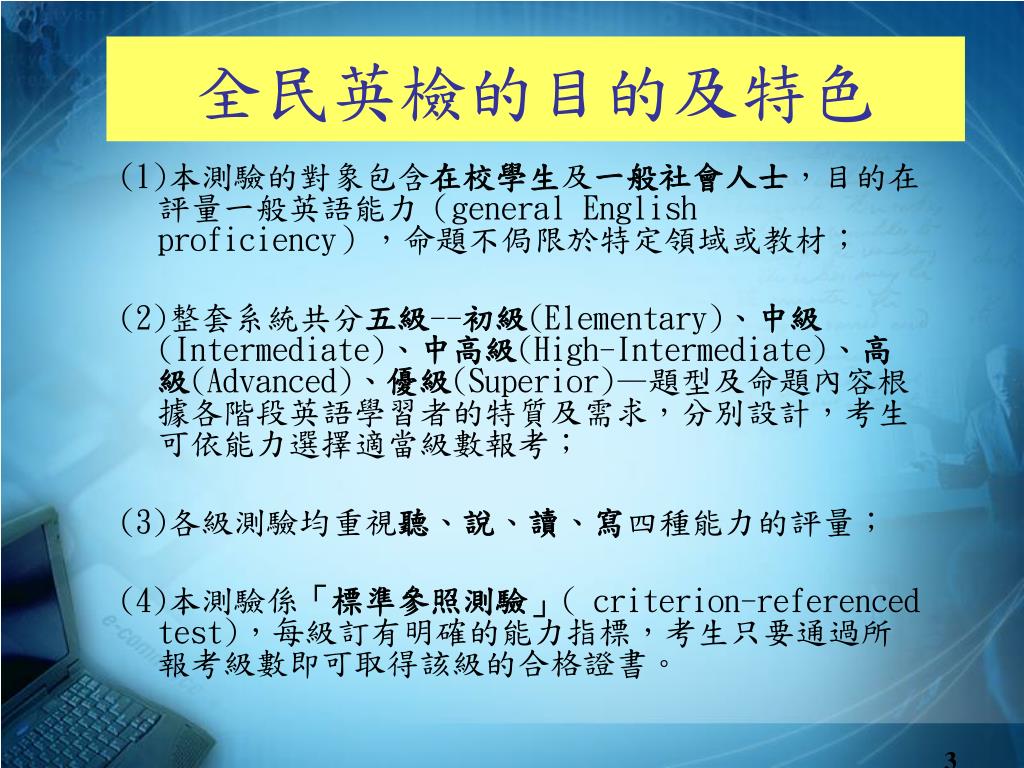 全民英檢的目的及特色

(1)本測驗的對象包含在校學生及一般社會人士，目的在評量一般英語能力（general English proficiency），命題不侷限於特定領域或教材；

(2)整套系統共分五級--初級(Elementary)、中級(Intermediate)、中高級(High-Intermediate)、高級(Advanced)、優級(Superior)—題型及命題內容根據各階段英語學習者的特質及需求，分別設計，考生可依能力選擇適當級數報考；

(3)各級測驗均重視聽、說、讀、寫四種能力的評量；

(4)本測驗係「標準參照測驗」( criterion-referenced test)，每級訂有明確的能力指標，考生只要通過所報考級數即可取得該級的合格證書。

3